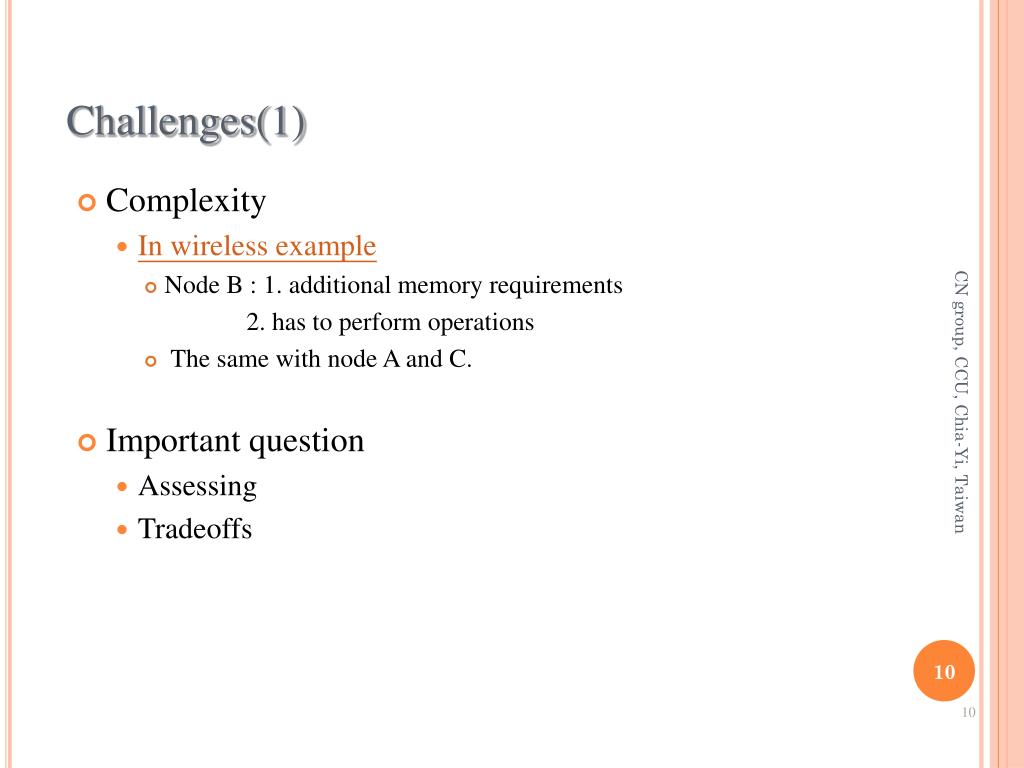 Challenges(1)

Complexity

In wireless example

Node B : 1. additional memory requirements
2. has to perform operations

The same with node A and C.

Important question

Assessing

Tradeoffs

CN group, CCU, Chia-Yi, Taiwan

10

10